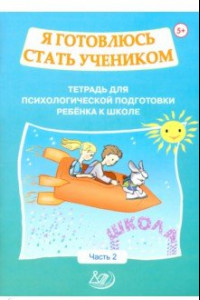 5+

Я ГОТОВЛЮСЬ СТАТЬ УЧЕНИКОМ

ТЕТРАДЬ ДЛЯ ПСИХОЛОГИЧЕСКОЙ ПОДГОТОВКИ РЕБЁНКА К ШКОЛЕ

ШКОЛА

Часть 2